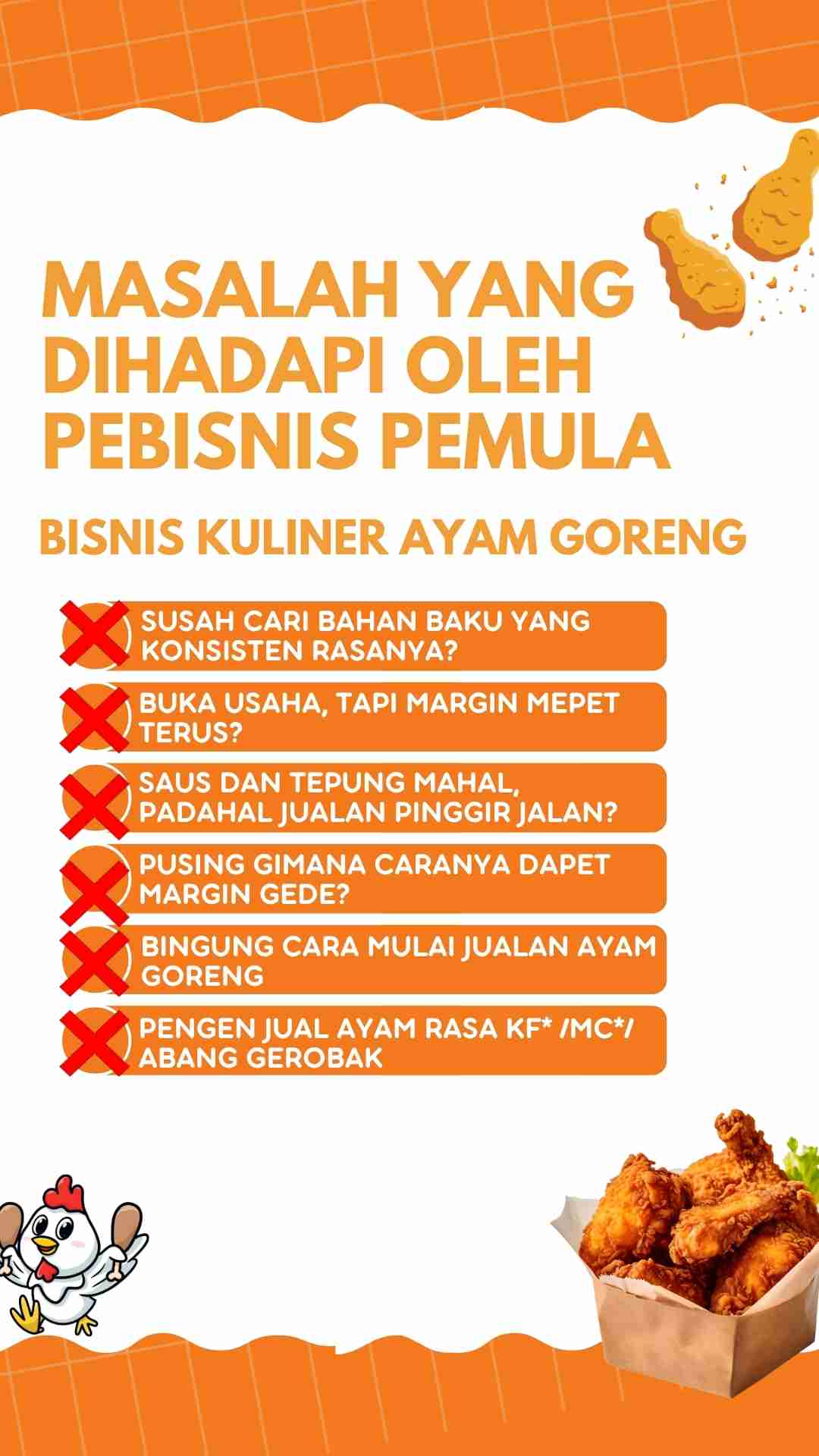 MASALAH YANG DIHADAPI OLEH PEBISNIS PEMULA

BISNIS KULINER AYAM GORENG

SUSAH CARI BAHAN BAKU YANG KONSISTEN RASANYA?

BUKA USAHA, TAPI MARGIN MEPET TERUS?

SAUS DAN TEPUNG MAHAL, PADAHAL JUALAN PINGGIR JALAN?

PUSING GIMANA CARANYA DAPET MARGIN GEDE?

BINGUNG CARA MULAI JUALAN AYAM GORENG

PENGEN JUAL AYAM RASA KF* /MC*/ ABANG GEROBAK